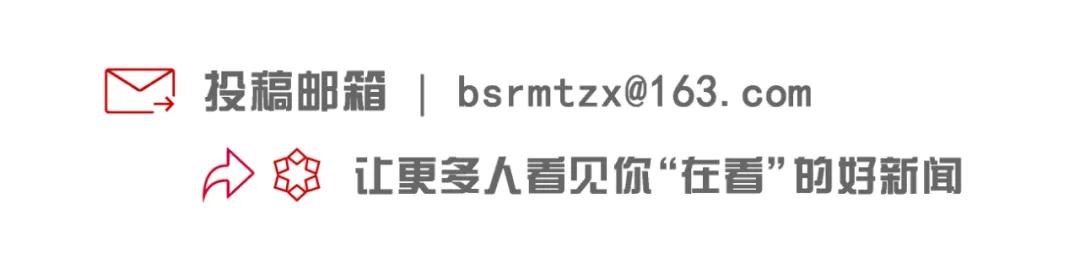 投稿邮箱 | bsrmtzx@163.com

让更多人看见你“在看”的好新闻